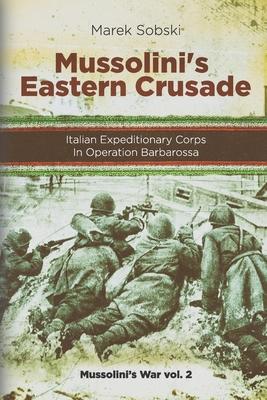 Marek Sobski

Mussolini's Eastern Crusade

Italian Expeditionary Corps In Operation Barbarossa

Mussolini's War vol. 2